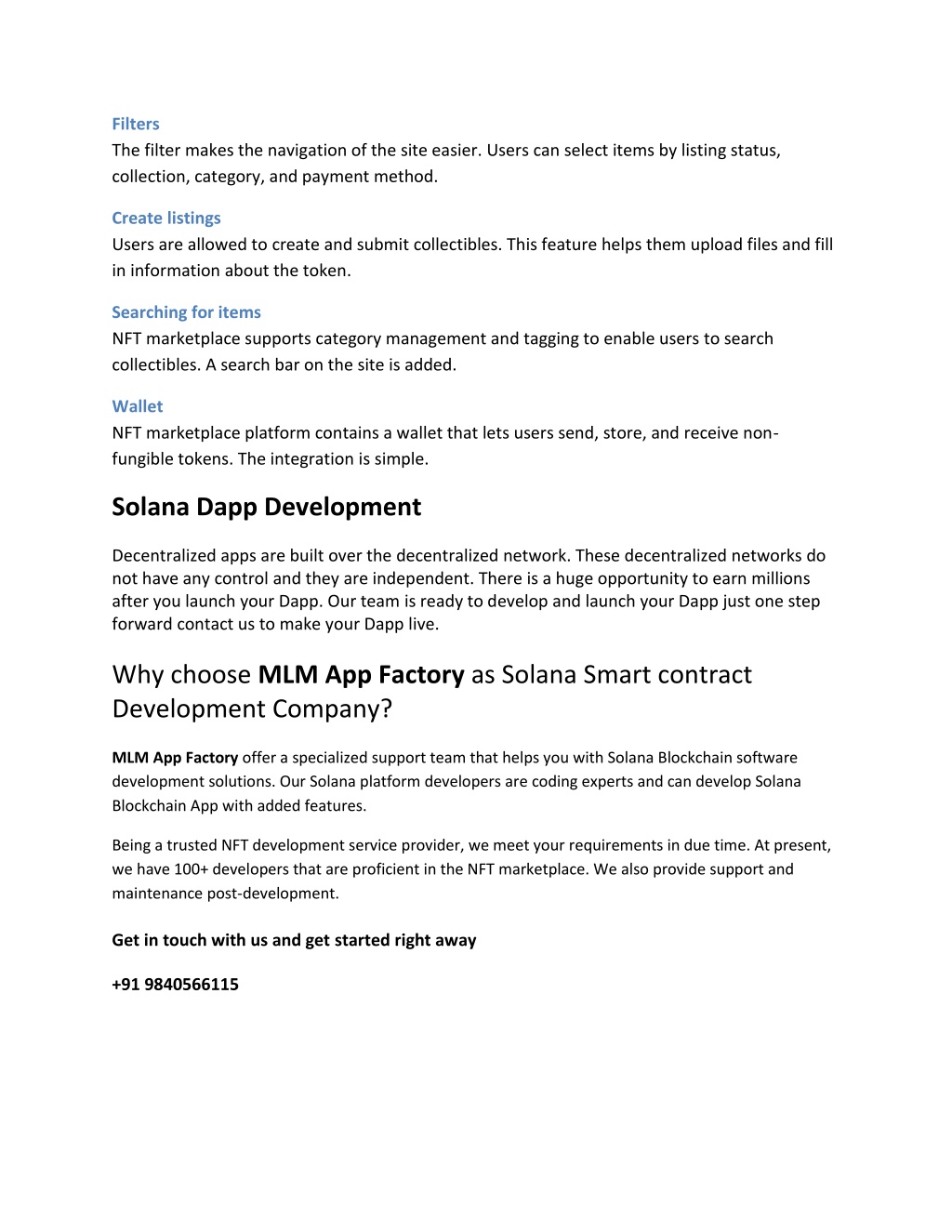 Filters
The filter makes the navigation of the site easier. Users can select items by listing status, collection, category, and payment method.

Create listings
Users are allowed to create and submit collectibles. This feature helps them upload files and fill in information about the token.

Searching for items
NFT marketplace supports category management and tagging to enable users to search collectibles. A search bar on the site is added.

Wallet
NFT marketplace platform contains a wallet that lets users send, store, and receive non-fungible tokens. The integration is simple.

Solana Dapp Development

Decentralized apps are built over the decentralized network. These decentralized networks do not have any control and they are independent. There is a huge opportunity to earn millions after you launch your Dapp. Our team is ready to develop and launch your Dapp just one step forward contact us to make your Dapp live.

Why choose MLM App Factory as Solana Smart contract Development Company?

MLM App Factory offer a specialized support team that helps you with Solana Blockchain software development solutions. Our Solana platform developers are coding experts and can develop Solana Blockchain App with added features.

Being a trusted NFT development service provider, we meet your requirements in due time. At present, we have 100+ developers that are proficient in the NFT marketplace. We also provide support and maintenance post-development.

Get in touch with us and get started right away

+91 9840566115